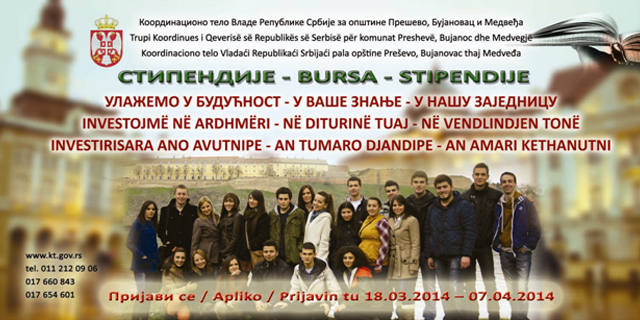 Координационо тело Владе Републике Србије за општине Прешево, Бујановац и Медвеђа
Trupi Koordinues i Qeverisë së Republikës së Serbisë për komunat Preshevë, Bujanoc dhe Medvegjë
Koordinaciono telo Vladaći Republikaći Srbijaći pala opštine Preševo, Bujanovac thaj Medveđa

СТИПЕНДИЈЕ - BURSA - STIPENDIJE

УЛАЖЕМО У БУДУЋНОСТ - У ВАШЕ ЗНАЊЕ - У НАШУ ЗАЈЕДНИЦУ
INVESTOJMË NË ARDHMËRI - NË DITURINË TUAJ - NË VENDLINDJEN TONË
INVESTIRISARA ANO AVUTNIPE - AN TUMARO DJANDIPE - AN AMARI KETHANUTNI

www.kt.gov.rs
tel. 011 212 09 06
017 660 843
017 654 601

Пријави се / Apliko / Prijavin tu 18.03.2014 – 07.04.2014